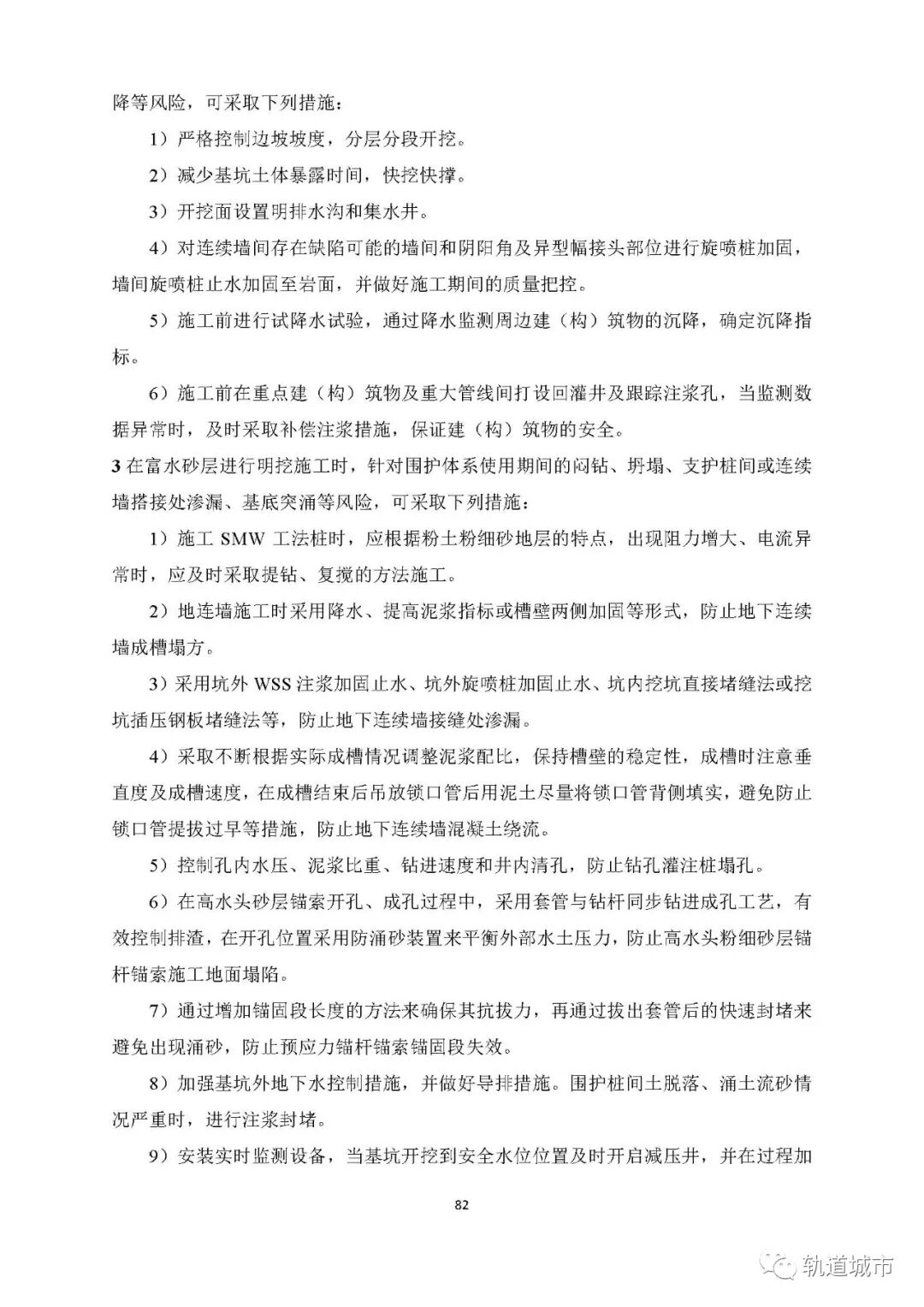 降等风险，可采取下列措施：

1）严格控制边坡坡度，分层分段开挖。

2）减少基坑土体暴露时间，快挖快撑。

3）开挖面设置明排水沟和集水井。

4）对连续墙间存在缺陷可能的墙间和阴阳角及异型幅接头部位进行旋喷桩加固，墙间旋喷桩止水加固至岩面，并做好施工期间的质量把控。

5）施工前进行试降水试验，通过降水监测周边建（构）筑物的沉降，确定沉降指标。

6）施工前在重点建（构）筑物及重大管线间打设回灌井及跟踪注浆孔，当监测数据异常时，及时采取补偿注浆措施，保证建（构）筑物的安全。

3 在富水砂层进行明挖施工时，针对围护体系使用期间的闷钻、坍塌、支护桩间或连续墙搭接处渗漏、基底突涌等风险，可采取下列措施：

1）施工 SMW 工法桩时，应根据粉土粉细砂地层的特点，出现阻力增大、电流异常时，应及时采取提钻、复搅的方法施工。

2）地连墙施工时采用降水、提高泥浆指标或槽壁两侧加固等形式，防止地下连续墙成槽塌方。

3）采用坑外 WSS 注浆加固止水、坑外旋喷桩加固止水、坑内挖坑直接堵缝法或挖坑插压钢板堵缝法等，防止地下连续墙接缝处渗漏。

4）采取不断根据实际成槽情况调整泥浆配比，保持槽壁的稳定性，成槽时注意垂直度及成槽速度，在成槽结束后吊放锁口管后用泥土尽量将锁口管背侧填实，避免防止锁口管提拔过早等措施，防止地下连续墙混凝土绕流。

5）控制孔内水压、泥浆比重、钻进速度和井内清孔，防止钻孔灌注桩塌孔。

6）在高水头砂层锚索开孔、成孔过程中，采用套管与钻杆同步钻进成孔工艺，有效控制排渣，在开孔位置采用防涌砂装置来平衡外部水土压力，防止高水头粉细砂层锚杆锚索施工地面塌陷。

7）通过增加锚固段长度的方法来确保其抗拔力，再通过拔出套管后的快速封堵来避免出现涌砂，防止预应力锚杆锚索锚固段失效。

8）加强基坑外地下水控制措施，并做好导排措施。围护桩间土脱落、涌土流砂情况严重时，进行注浆封堵。

9）安装实时监测设备，当基坑开挖到安全水位位置及时开启减压井，并在过程加

82

轨道城市